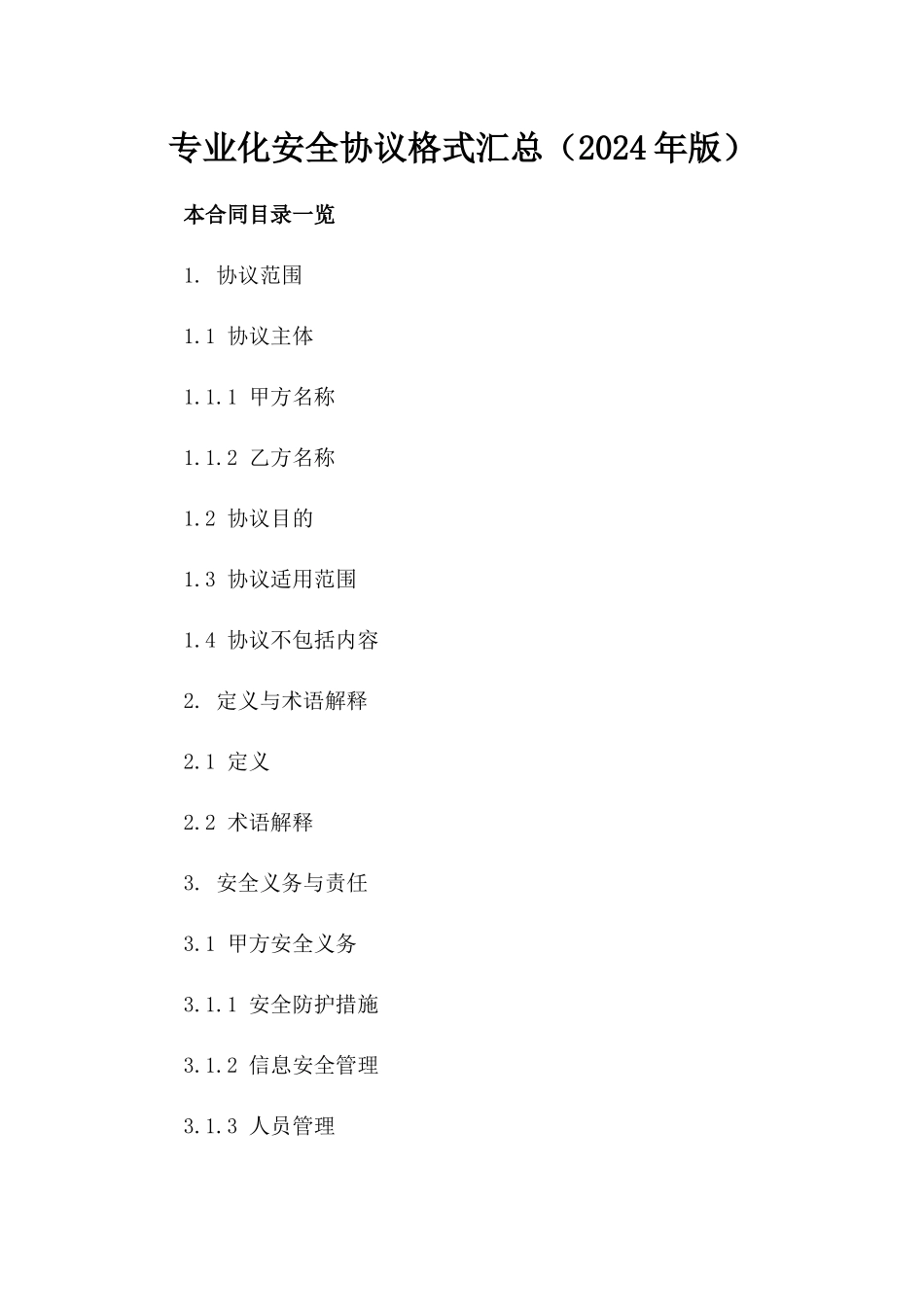 专业化安全协议格式汇总（2024年版）

本合同目录一览

1. 协议范围

1.1 协议主体

1.1.1 甲方名称

1.1.2 乙方名称

1.2 协议目的

1.3 协议适用范围

1.4 协议不包括内容

2. 定义与术语解释

2.1 定义

2.2 术语解释

3. 安全义务与责任

3.1 甲方安全义务

3.1.1 安全防护措施

3.1.2 信息安全管理

3.1.3 人员管理